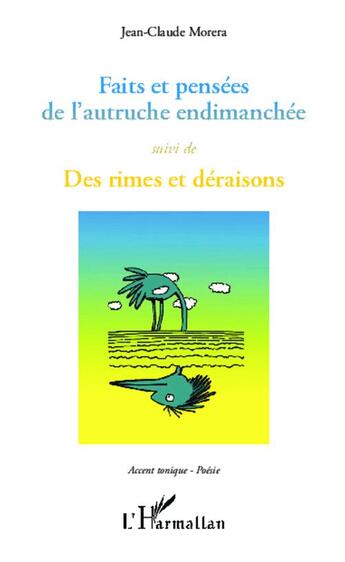 Jean-Claude Morera

Faits et pensées de l'autruche endimanchée

suivi de

Des rimes et déraisons

Accent tonique - Poésie

L'Harmattan